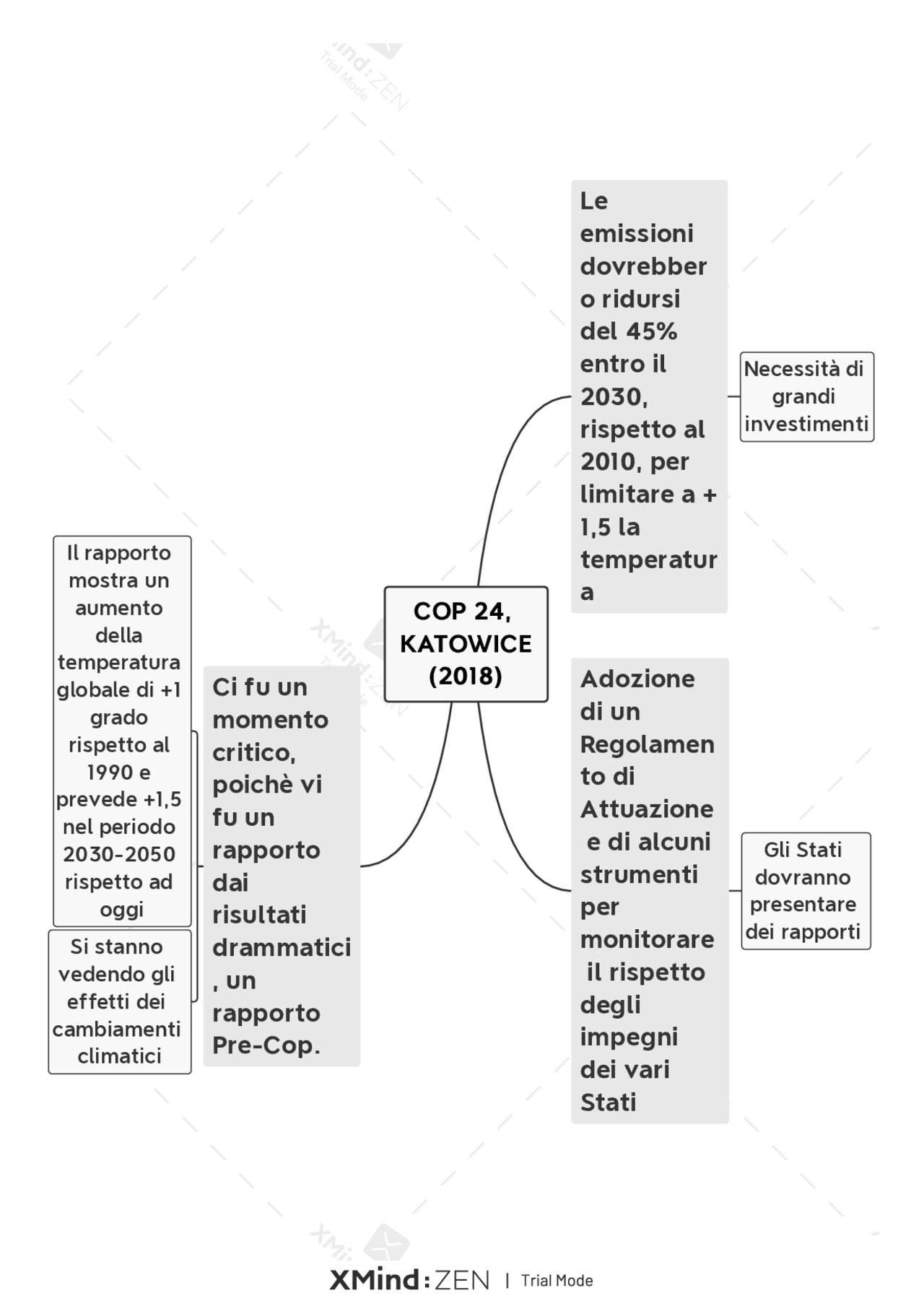 XMind: ZEN Trial Mode

COP 24, KATOWICE (2018)

Le emissioni dovrebbero ridursi del 45% entro il 2030, rispetto al 2010, per limitare a + 1,5 la temperatura

Necessità di grandi investimenti

Adozione di un Regolamento di Attuazione e di alcuni strumenti per monitorare il rispetto degli impegni dei vari Stati

Gli Stati dovranno presentare dei rapporti

Ci fu un momento critico, poichè vi fu un rapporto dai risultati drammatici, un rapporto Pre-Cop.

Il rapporto mostra un aumento della temperatura globale di +1 grado rispetto al 1990 e prevede +1,5 nel periodo 2030-2050 rispetto ad oggi

Si stanno vedendo gli effetti dei cambiamenti climatici

XMind: ZEN | Trial Mode